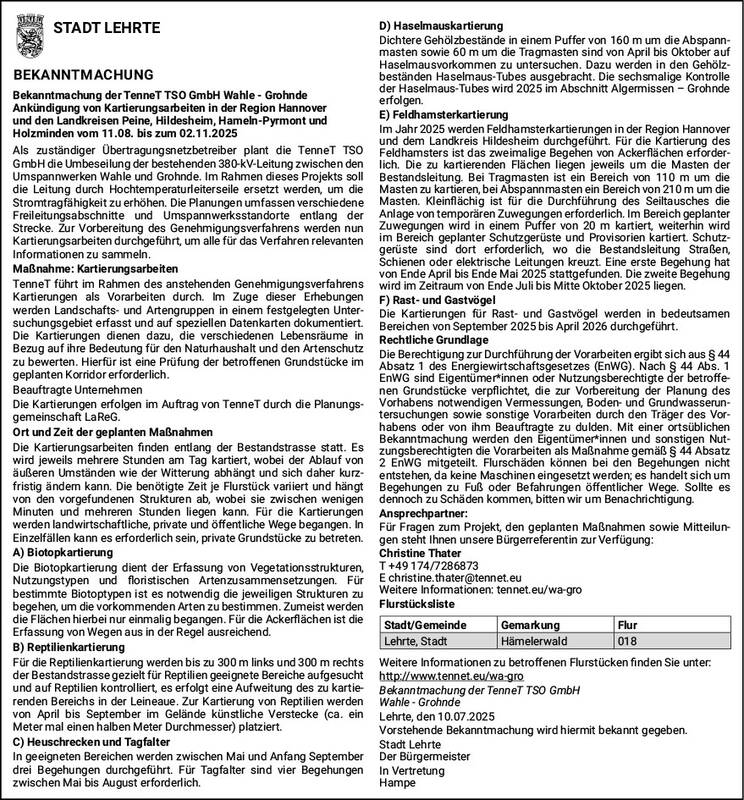 STADT LEHRTE

BEKANNTMACHUNG

Bekanntmachung der TenneT TSO GmbH Wahle - Grohnde Ankündigung von Kartierungsarbeiten in der Region Hannover und den Landkreisen Peine, Hildesheim, Hameln-Pyrmont und Holzminden vom 11.08. bis zum 02.11.2025

Als zuständiger Übertragungsnetzbetreiber plant die TenneT TSO GmbH die Umbeseilung der bestehenden 380-kV-Leitung zwischen den Umspannwerken Wahle und Grohnde. Im Rahmen dieses Projekts soll die Leitung durch Hochtemperaturleiterseile ersetzt werden, um die Stromtragfähigkeit zu erhöhen. Die Planungen umfassen verschiedene Freileitungsabschnitte und Umspannwerksstandorte entlang der Strecke. Zur Vorbereitung des Genehmigungsverfahrens werden nun Kartierungsarbeiten durchgeführt, um alle für das Verfahren relevanten Informationen zu sammeln.

Maßnahme: Kartierungsarbeiten

TenneT führt im Rahmen des anstehenden Genehmigungsverfahrens Kartierungen als Vorarbeiten durch. Im Zuge dieser Erhebungen werden Landschafts- und Artengruppen in einem festgelegten Untersuchungsgebiet erfasst und auf speziellen Datenkarten dokumentiert. Die Kartierungen dienen dazu, die verschiedenen Lebensräume in Bezug auf ihre Bedeutung für den Naturhaushalt und den Artenschutz zu bewerten. Hierfür ist eine Prüfung der betroffenen Grundstücke im geplanten Korridor erforderlich.

Beauftragte Unternehmen

Die Kartierungen erfolgen im Auftrag von TenneT durch die Planungsgemeinschaft LaReG.

Ort und Zeit der geplanten Maßnahmen

Die Kartierungsarbeiten finden entlang der Bestandstrasse statt. Es wird jeweils mehrere Stunden am Tag kartiert, wobei der Ablauf von äußeren Umständen wie der Witterung abhängt und sich daher kurzfristig ändern kann. Die benötigte Zeit je Flurstück variiert und hängt von den vorgefundenen Strukturen ab, wobei sie zwischen wenigen Minuten und mehreren Stunden liegen kann. Für die Kartierungen werden landwirtschaftliche, private und öffentliche Wege begangen. In Einzelfällen kann es erforderlich sein, private Grundstücke zu betreten.

A) Biotopkartierung

Die Biotopkartierung dient der Erfassung von Vegetationsstrukturen, Nutzungstypen und floristischen Artenzusammensetzungen. Für bestimmte Biotoptypen ist es notwendig die jeweiligen Strukturen zu begehen, um die vorkommenden Arten zu bestimmen. Zumeist werden die Flächen hierbei nur einmalig begangen. Für die Ackerflächen ist die Erfassung von Wegen aus in der Regel ausreichend.

B) Reptilienkartierung

Für die Reptilienkartierung werden bis zu 300 m links und 300 m rechts der Bestandstrasse gezielt für Reptilien geeignete Bereiche aufgesucht und auf Reptilien kontrolliert, es erfolgt eine Aufweitung des zu kartierenden Bereichs in der Leineaue. Zur Kartierung von Reptilien werden von April bis September im Gelände künstliche Verstecke (ca. ein Meter mal einen halben Meter Durchmesser) platziert.

C) Heuschrecken und Tagfalter

In geeigneten Bereichen werden zwischen Mai und Anfang September drei Begehungen durchgeführt. Für Tagfalter sind vier Begehungen zwischen Mai bis August erforderlich.

D) Haselmauskartierung

Dichtere Gehölzbestände in einem Puffer von 160 m um die Abspannmasten sowie 60 m um die Tragmasten sind von April bis Oktober auf Haselmausvorkommen zu untersuchen. Dazu werden in den Gehölzbeständen Haselmaus-Tubes ausgebracht. Die sechsmalige Kontrolle der Haselmaus-Tubes wird 2025 im Abschnitt Algermissen – Grohnde erfolgen.

E) Feldhamsterkartierung

Im Jahr 2025 werden Feldhamsterkartierungen in der Region Hannover und dem Landkreis Hildesheim durchgeführt. Für die Kartierung des Feldhamsters ist das zweimalige Begehen von Ackerflächen erforderlich. Die zu kartierenden Flächen liegen jeweils um die Masten der Bestandsleitung. Bei Tragmasten ist ein Bereich von 110 m um die Masten zu kartieren, bei Abspannmasten ein Bereich von 210 m um die Masten. Kleinflächig ist für die Durchführung des Seiltausches die Anlage von temporären Zuwegungen erforderlich. Im Bereich geplanter Zuwegungen wird in einem Puffer von 20 m kartiert, weiterhin wird im Bereich geplanter Schutzgerüste und Provisorien kartiert. Schutzgerüste sind dort erforderlich, wo die Bestandsleitung Straßen, Schienen oder elektrische Leitungen kreuzt. Eine erste Begehung hat von Ende April bis Ende Mai 2025 stattgefunden. Die zweite Begehung wird im Zeitraum von Ende Juli bis Mitte Oktober 2025 liegen.

F) Rast- und Gastvögel

Die Kartierungen für Rast- und Gastvögel werden in bedeutsamen Bereichen von September 2025 bis April 2026 durchgeführt.

Rechtliche Grundlage

Die Berechtigung zur Durchführung der Vorarbeiten ergibt sich aus § 44 Absatz 1 des Energiewirtschaftsgesetzes (EnWG). Nach § 44 Abs. 1 EnWG sind Eigentümer*innen oder Nutzungsberechtigte der betroffenen Grundstücke verpflichtet, die zur Vorbereitung der Planung des Vorhabens notwendigen Vermessungen, Boden- und Grundwasseruntersuchungen sowie sonstige Vorarbeiten durch den Träger des Vorhabens oder von ihm Beauftragte zu dulden. Mit einer ortsüblichen Bekanntmachung werden den Eigentümer*innen und sonstigen Nutzungsberechtigten die Vorarbeiten als Maßnahme gemäß § 44 Absatz 2 EnWG mitgeteilt. Flurschäden können bei den Begehungen nicht entstehen, da keine Maschinen eingesetzt werden; es handelt sich um Begehungen zu Fuß oder Befahrungen öffentlicher Wege. Sollte es dennoch zu Schäden kommen, bitten wir um Benachrichtigung.

Ansprechpartner:

Für Fragen zum Projekt, den geplanten Maßnahmen sowie Mitteilungen steht Ihnen unsere Bürgerreferentin zur Verfügung:

Christine Thater
T +49 174/7286873
E christine.thater@tennet.eu
Weitere Informationen: tennet.eu/wa-gro

Flurstücksliste

| Stadt/Gemeinde | Gemarkung | Flur |
|---|---|---|
| Lehrte, Stadt | Hämelerwald | 018 |

Weitere Informationen zu betroffenen Flurstücken finden Sie unter: http://www.tennet.eu/wa-gro

Bekanntmachung der TenneT TSO GmbH
Wahle - Grohnde

Lehrte, den 10.07.2025
Vorstehende Bekanntmachung wird hiermit bekannt gegeben.

Stadt Lehrte
Der Bürgermeister
In Vertretung
Hampe